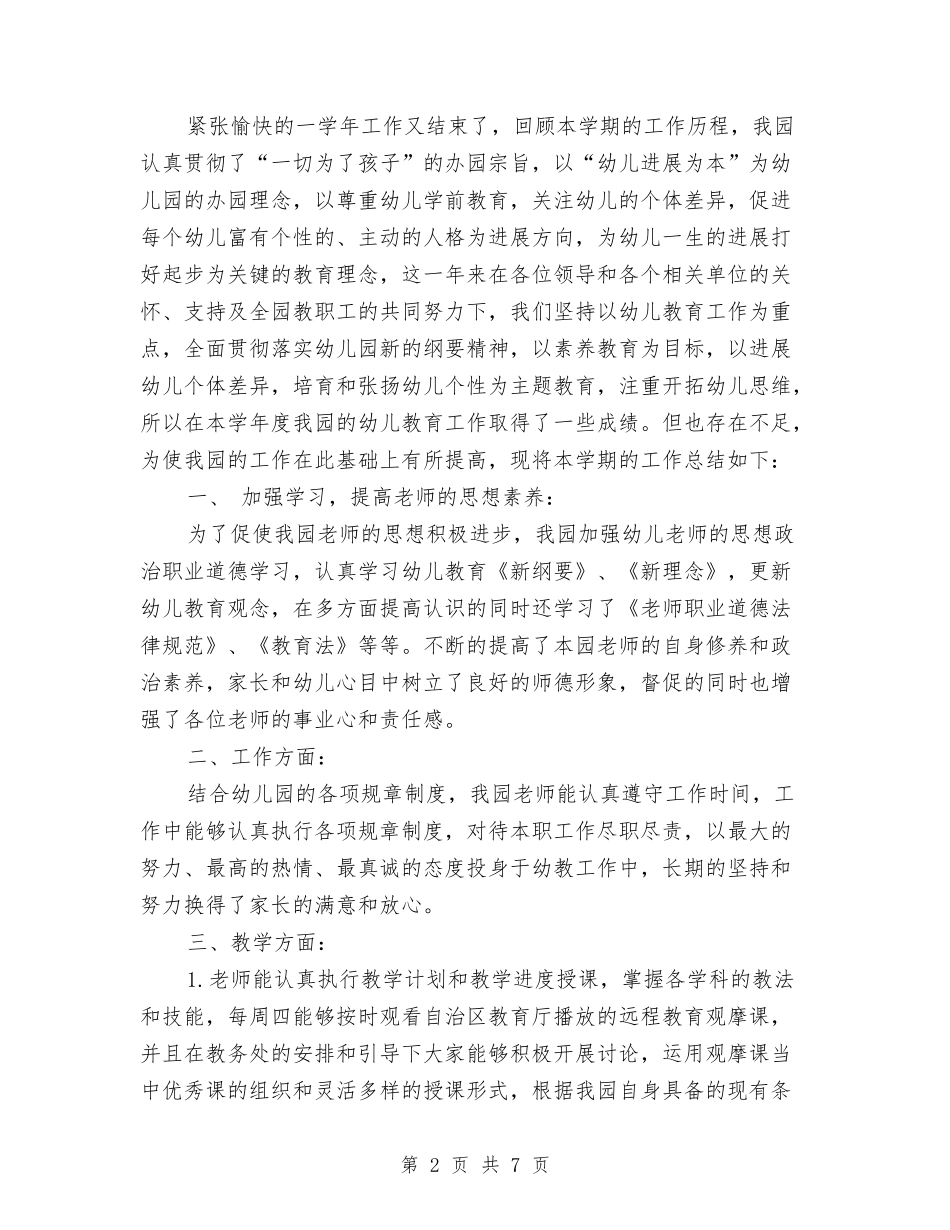 紧张愉快的一学年工作又结束了，回顾本学期的工作历程，我园认真贯彻了“一切为了孩子”的办园宗旨，以“幼儿进展为本”为幼儿园的办园理念，以尊重幼儿学前教育，关注幼儿的个体差异，促进每个幼儿富有个性的、主动的人格为进展方向，为幼儿一生的进展打好起步为关键的教育理念，这一年来在各位领导和各个相关单位的关怀、支持及全园教职工的共同努力下，我们坚持以幼儿教育工作为重点，全面贯彻落实幼儿园新的纲要精神，以素养教育为目标，以进展幼儿个体差异，培育和张扬幼儿个性为主题教育，注重开拓幼儿思维，所以在本学年度我园的幼儿教育工作取得了一些成绩。但也存在不足，为使我园的工作在此基础上有所提高，现将本学期的工作总结如下：

一、 加强学习，提高老师的思想素养：

为了促使我园老师的思想积极进步，我园加强幼儿老师的思想政治职业道德学习，认真学习幼儿教育《新纲要》、《新理念》，更新幼儿教育观念，在多方面提高认识的同时还学习了《老师职业道德法律规范》、《教育法》等等。不断的提高了本园老师的自身修养和政治素养，家长和幼儿心目中树立了良好的师德形象，督促的同时也增强了各位老师的事业心和责任感。

二、工作方面：

结合幼儿园的各项规章制度，我园老师能认真遵守工作时间，工作中能够认真执行各项规章制度，对待本职工作尽职尽责，以最大的努力、最高的热情、最真诚的态度投身于幼教工作中，长期的坚持和努力换得了家长的满意和放心。

三、教学方面：

1.老师能认真执行教学计划和教学进度授课，掌握各学科的教法和技能，每周四能够按时观看自治区教育厅播放的远程教育观摩课，并且在教务处的安排和引导下大家能够积极开展讨论，运用观摩课当中优秀课的组织和灵活多样的授课形式，根据我园自身具备的现有条

第 2 页 共 7 页